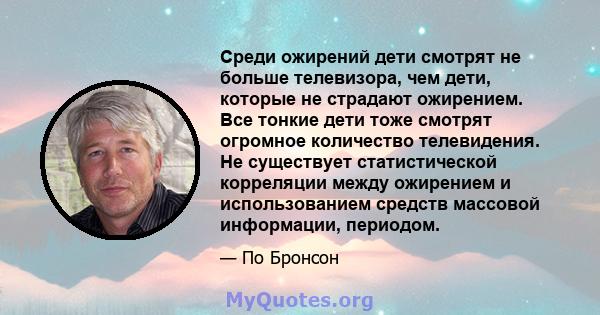 Среди ожирений дети смотрят не больше телевизора, чем дети, которые не страдают ожирением. Все тонкие дети тоже смотрят огромное количество телевидения. Не существует статистической корреляции между ожирением и использованием средств массовой информации, периодом.

— По Бронсон

MyQuotes.org